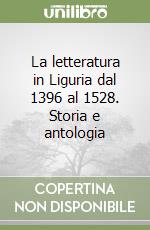 unilibro

La letteratura in Liguria dal 1396 al 1528. Storia e antologia

COPERTINA NON DISPONIBILE